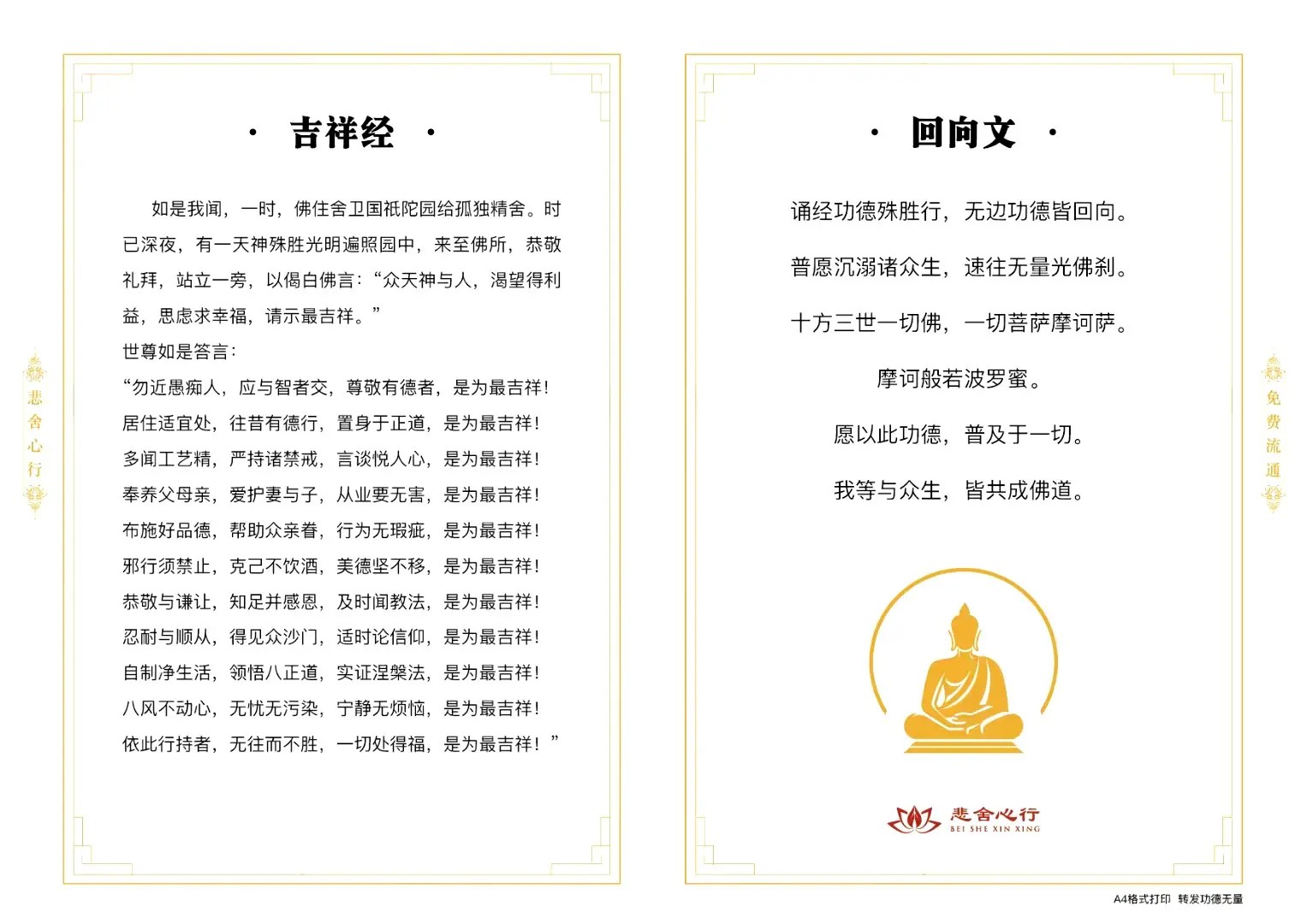 悲舍心行

· 吉祥经 ·

如是我闻，一时，佛住舍卫国祇陀园给孤独精舍。时已深夜，有一天神殊胜光明遍照园中，来至佛所，恭敬礼拜，站立一旁，以偈白佛言：“众天神与人，渴望得利益，思虑求幸福，请示最吉祥。”

世尊如是答言：

“勿近愚痴人，应与智者交，尊敬有德者，是为最吉祥！

居住适宜处，往昔有德行，置身于正道，是为最吉祥！

多闻工艺精，严持诸禁戒，言谈悦人心，是为最吉祥！

奉养父母亲，爱护妻与子，从业要无害，是为最吉祥！

布施好品德，帮助众亲眷，行为无瑕疵，是为最吉祥！

邪行须禁止，克己不饮酒，美德坚不移，是为最吉祥！

恭敬与谦让，知足并感恩，及时闻教法，是为最吉祥！

忍耐与顺从，得见众沙门，适时论信仰，是为最吉祥！

自制净生活，领悟八正道，实证涅槃法，是为最吉祥！

八风不动心，无忧无污染，宁静无烦恼，是为最吉祥！

依此行持者，无往而不胜，一切处得福，是为最吉祥！”

· 回向文 ·

诵经功德殊胜行，无边功德皆回向。

普愿沉溺诸众生，速往无量光佛刹。

十方三世一切佛，一切菩萨摩诃萨。

摩诃般若波罗蜜。

愿以此功德，普及于一切。

我等与众生，皆共成佛道。

悲舍心行
BEI SHE XIN XING

免费流通

A4格式打印 转发功德无量